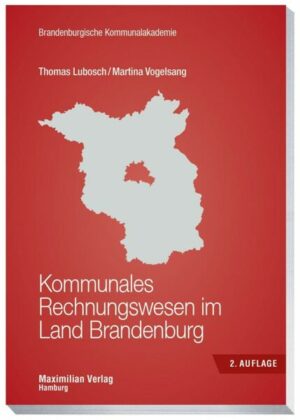 Brandenburgische Kommunalakademie

Thomas Lubosch / Martina Vogelsang

Kommunales Rechnungswesen im Land Brandenburg

2. AUFLAGE

Maximilian Verlag
Hamburg